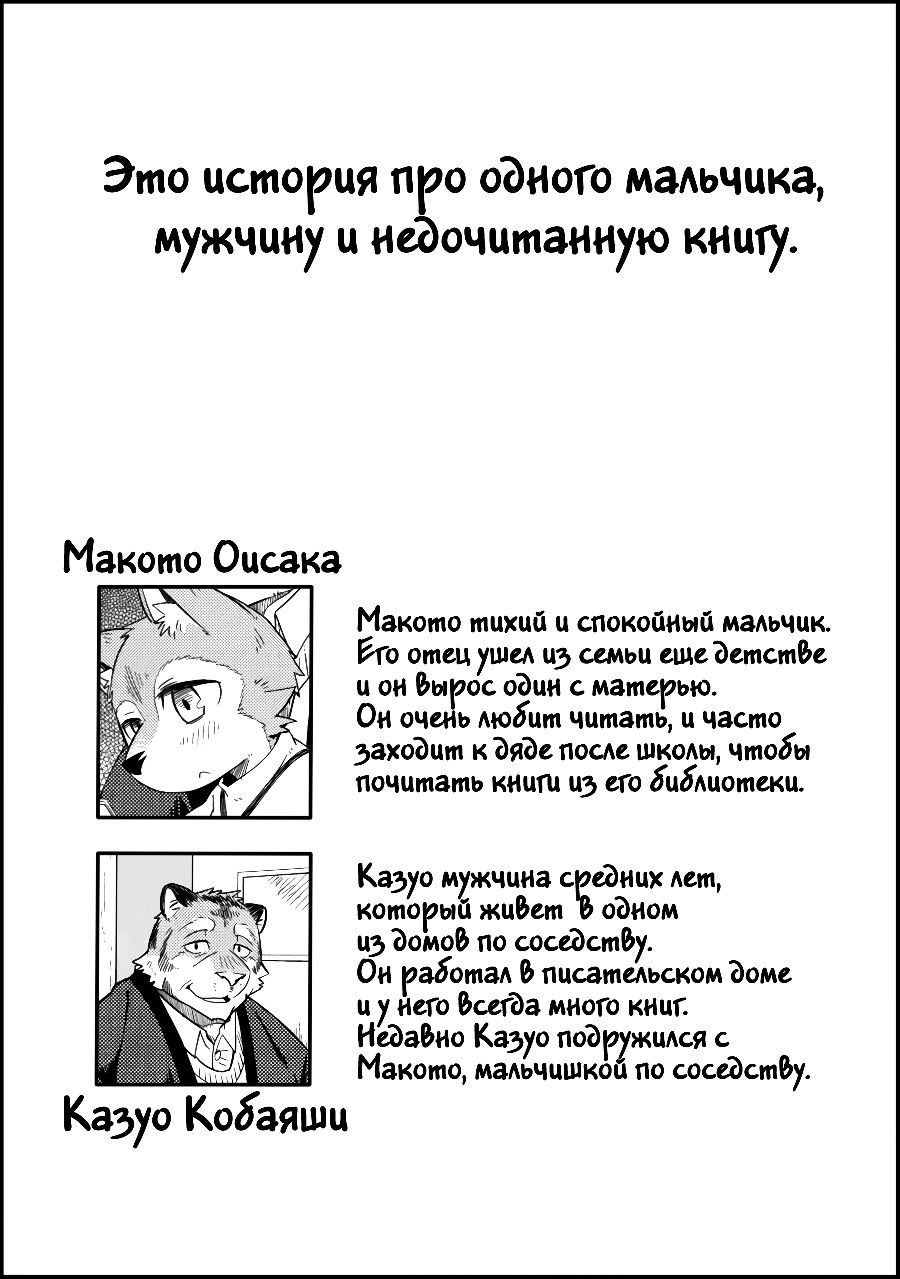 Это история про одного мальчика, мужчину и недочитанную книгу.

Макото Оисака

Макото тихий и спокойный мальчик. Его отец ушел из семьи еще детстве и он вырос один с матерью. Он очень любит читать, и часто заходит к дяде после школы, чтобы почитать книги из его библиотеки.

Казуо мужчина средних лет, который живет в одном из домов по соседству. Он работал в писательском доме и у него всегда много книг. Недавно Казуо подружился с Макото, мальчишкой по соседству.

Казуо Кобаяши